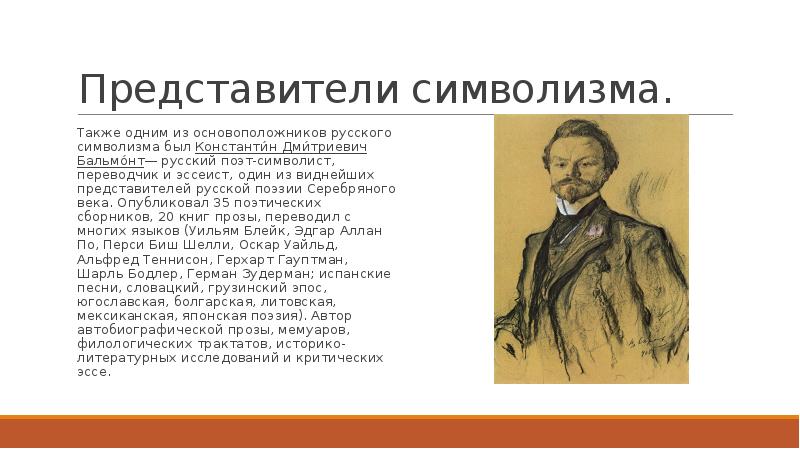 Представители символизма.

Также одним из основоположников русского символизма был Константи́н Дми́триевич Бальмо́нт— русский поэт-символист, переводчик и эссеист, один из виднейших представителей русской поэзии Серебряного века. Опубликовал 35 поэтических сборников, 20 книг прозы, переводил с многих языков (Уильям Блейк, Эдгар Аллан По, Перси Биш Шелли, Оскар Уайльд, Альфред Теннисон, Герхарт Гауптман, Шарль Бодлер, Герман Зудерман; испанские песни, словацкий, грузинский эпос, югославская, болгарская, литовская, мексиканская, японская поэзия). Автор автобиографической прозы, мемуаров, филологических трактатов, историко-литературных исследований и критических эссе.